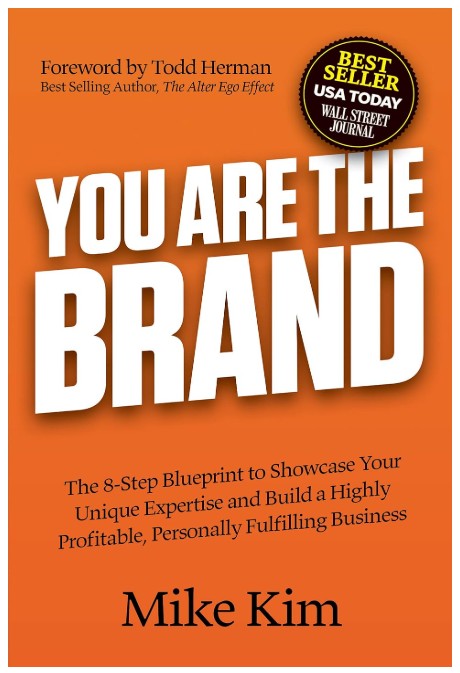 Foreword by Todd Herman
Best Selling Author, The Alter Ego Effect

BEST SELLER
USA TODAY
WALL STREET JOURNAL

YOU ARE THE BRAND

The 8-Step Blueprint to Showcase Your Unique Expertise and Build a Highly Profitable, Personally Fulfilling Business

Mike Kim